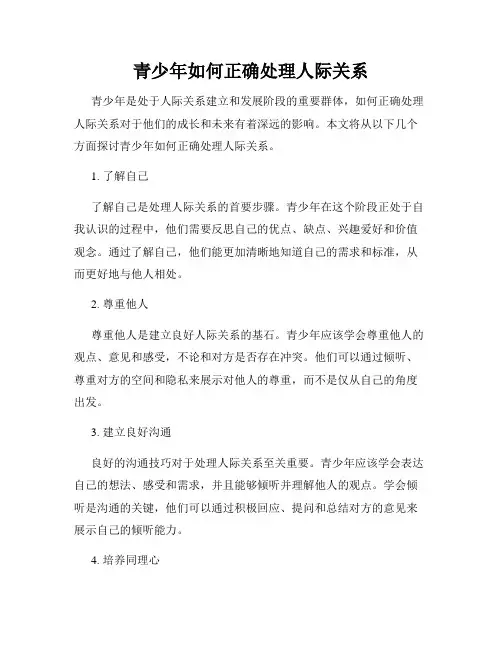 青少年如何正确处理人际关系

青少年是处于人际关系建立和发展阶段的重要群体，如何正确处理人际关系对于他们的成长和未来有着深远的影响。本文将从以下几个方面探讨青少年如何正确处理人际关系。

1. 了解自己

了解自己是处理人际关系的首要步骤。青少年在这个阶段正处于自我认识的过程中，他们需要反思自己的优点、缺点、兴趣爱好和价值观念。通过了解自己，他们能更加清晰地知道自己的需求和标准，从而更好地与他人相处。

2. 尊重他人

尊重他人是建立良好人际关系的基石。青少年应该学会尊重他人的观点、意见和感受，不论和对方是否存在冲突。他们可以通过倾听、尊重对方的空间和隐私来展示对他人的尊重，而不是仅从自己的角度出发。

3. 建立良好沟通

良好的沟通技巧对于处理人际关系至关重要。青少年应该学会表达自己的想法、感受和需求，并且能够倾听并理解他人的观点。学会倾听是沟通的关键，他们可以通过积极回应、提问和总结对方的意见来展示自己的倾听能力。

4. 培养同理心